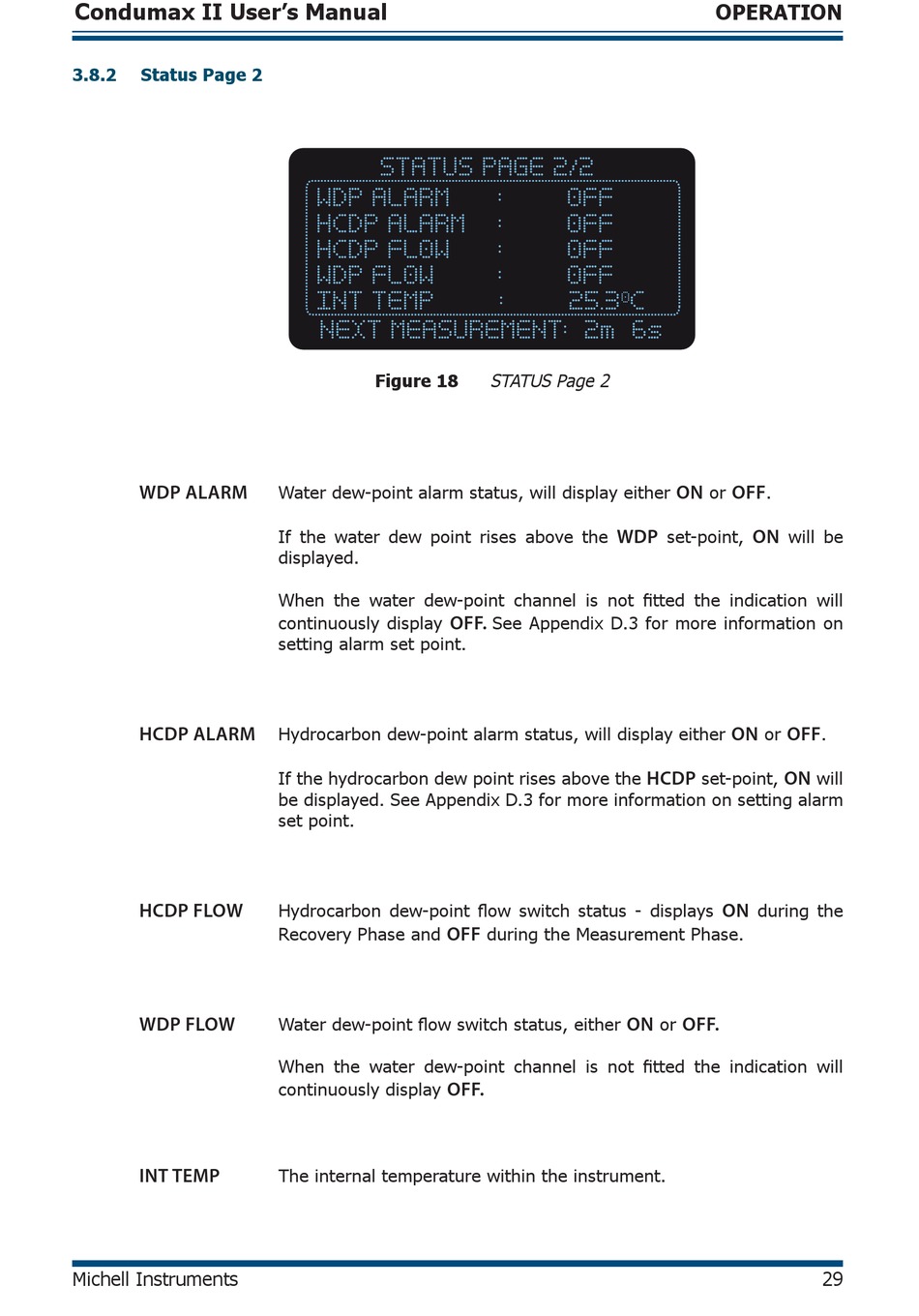 Condumax II User's Manual

OPERATION

3.8.2 Status Page 2

STATUS PAGE 2/2
WDP ALARM : OFF
HCDP ALARM : OFF
HCDP FLOW : OFF
WDP FLOW : OFF
INT TEMP : 25.3°C
NEXT MEASUREMENT: 2m 6s

Figure 18 STATUS Page 2

WDP ALARM

Water dew-point alarm status, will display either ON or OFF.

If the water dew point rises above the WDP set-point, ON will be displayed.

When the water dew-point channel is not fitted the indication will continuously display OFF. See Appendix D.3 for more information on setting alarm set point.

HCDP ALARM

Hydrocarbon dew-point alarm status, will display either ON or OFF.

If the hydrocarbon dew point rises above the HCDP set-point, ON will be displayed. See Appendix D.3 for more information on setting alarm set point.

HCDP FLOW

Hydrocarbon dew-point flow switch status - displays ON during the Recovery Phase and OFF during the Measurement Phase.

WDP FLOW

Water dew-point flow switch status, either ON or OFF.

When the water dew-point channel is not fitted the indication will continuously display OFF.

INT TEMP

The internal temperature within the instrument.

Michell Instruments

29